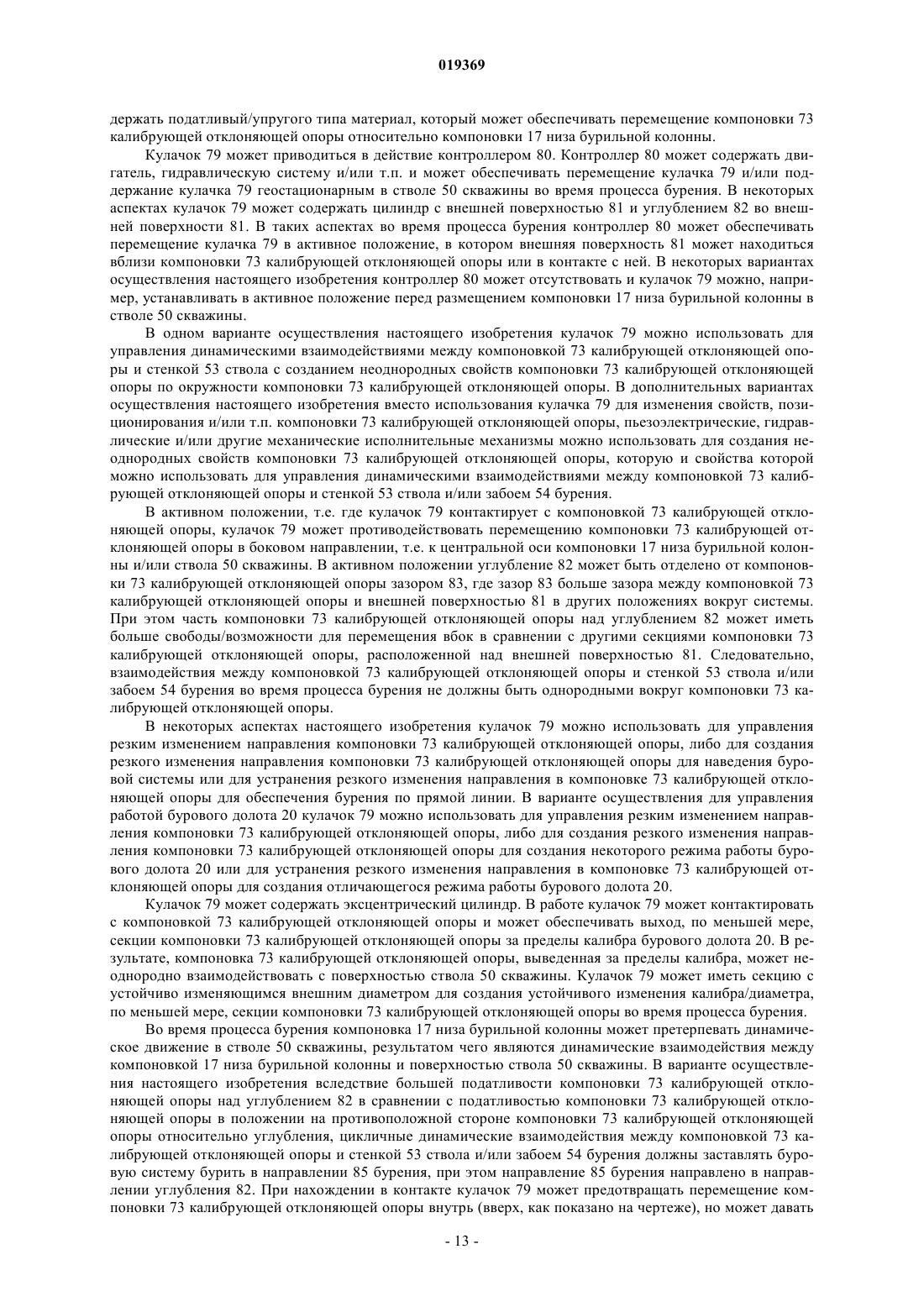 019369

держать податливый/упругого типа материал, который может обеспечивать перемещение компоновки 73 калибрующей отклоняющей опоры относительно компоновки 17 низа бурильной колонны.

Кулачок 79 может приводиться в действие контроллером 80. Контроллер 80 может содержать двигатель, гидравлическую систему и/или т.п. и может обеспечивать перемещение кулачка 79 и/или поддержание кулачка 79 геостационарным в стволе 50 скважины во время процесса бурения. В некоторых аспектах кулачок 79 может содержать цилиндр с внешней поверхностью 81 и углублением 82 во внешней поверхности 81. В таких аспектах во время процесса бурения контроллер 80 может обеспечивать перемещение кулачка 79 в активное положение, в котором внешняя поверхность 81 может находиться вблизи компоновки 73 калибрующей отклоняющей опоры или в контакте с ней. В некоторых вариантах осуществления настоящего изобретения контроллер 80 может отсутствовать и кулачок 79 можно, например, устанавливать в активное положение перед размещением компоновки 17 низа бурильной колонны в стволе 50 скважины.

В одном варианте осуществления настоящего изобретения кулачок 79 можно использовать для управления динамическими взаимодействиями между компоновкой 73 калибрующей отклоняющей опоры и стенкой 53 ствола с созданием неоднородных свойств компоновки 73 калибрующей отклоняющей опоры по окружности компоновки 73 калибрующей отклоняющей опоры. В дополнительных вариантах осуществления настоящего изобретения вместо использования кулачка 79 для изменения свойств, позиционирования и/или т.п. компоновки 73 калибрующей отклоняющей опоры, пьезоэлектрические, гидравлические и/или другие механические исполнительные механизмы можно использовать для создания неоднородных свойств компоновки 73 калибрующей отклоняющей опоры, которую и свойства которой можно использовать для управления динамическими взаимодействиями между компоновкой 73 калибрующей отклоняющей опоры и стенкой 53 ствола и/или забоем 54 бурения.

В активном положении, т.е. где кулачок 79 контактирует с компоновкой 73 калибрующей отклоняющей опоры, кулачок 79 может противодействовать перемещению компоновки 73 калибрующей отклоняющей опоры в боковом направлении, т.е. к центральной оси компоновки 17 низа бурильной колонны и/или ствола 50 скважины. В активном положении углубление 82 может быть отделено от компоновки 73 калибрующей отклоняющей опоры зазором 83, где зазор 83 больше зазора между компоновкой 73 калибрующей отклоняющей опоры и внешней поверхностью 81 в других положениях вокруг системы. При этом часть компоновки 73 калибрующей отклоняющей опоры над углублением 82 может иметь больше свободы/возможности для перемещения вбок в сравнении с другими секциями компоновки 73 калибрующей отклоняющей опоры, расположенной над внешней поверхностью 81. Следовательно, взаимодействия между компоновкой 73 калибрующей отклоняющей опоры и стенкой 53 ствола и/или забоем 54 бурения во время процесса бурения не должны быть однородными вокруг компоновки 73 калибрующей отклоняющей опоры.

В некоторых аспектах настоящего изобретения кулачок 79 можно использовать для управления резким изменением направления компоновки 73 калибрующей отклоняющей опоры, либо для создания резкого изменения направления компоновки 73 калибрующей отклоняющей опоры для наведения буровой системы или для устранения резкого изменения направления в компоновке 73 калибрующей отклоняющей опоры для обеспечения бурения по прямой линии. В варианте осуществления для управления работой бурового долота 20 кулачок 79 можно использовать для управления резким изменением направления компоновки 73 калибрующей отклоняющей опоры, либо для создания резкого изменения направления компоновки 73 калибрующей отклоняющей опоры для создания некоторого режима работы бурового долота 20 или для устранения резкого изменения направления в компоновке 73 калибрующей отклоняющей опоры для создания отличающегося режима работы бурового долота 20.

Кулачок 79 может содержать эксцентрический цилиндр. В работе кулачок 79 может контактировать с компоновкой 73 калибрующей отклоняющей опоры и может обеспечивать выход, по меньшей мере, секции компоновки 73 калибрующей отклоняющей опоры за пределы калибра бурового долота 20. В результате, компоновка 73 калибрующей отклоняющей опоры, выведенная за пределы калибра, может неоднородно взаимодействовать с поверхностью ствола 50 скважины. Кулачок 79 может иметь секцию с устойчиво изменяющимся внешним диаметром для создания устойчивого изменения калибра/диаметра, по меньшей мере, секции компоновки 73 калибрующей отклоняющей опоры во время процесса бурения.

Во время процесса бурения компоновка 17 низа бурильной колонны может претерпевать динамическое движение в стволе 50 скважины, результатом чего являются динамические взаимодействия между компоновкой 17 низа бурильной колонны и поверхностью ствола 50 скважины. В варианте осуществления настоящего изобретения вследствие большей податливости компоновки 73 калибрующей отклоняющей опоры над углублением 82 в сравнении с податливостью компоновки 73 калибрующей отклоняющей опоры в положении на противоположной стороне компоновки 73 калибрующей отклоняющей опоры относительно углубления, цикличные динамические взаимодействия между компоновкой 73 калибрующей отклоняющей опоры и стенкой 53 ствола и/или забоем 54 бурения должны заставлять буровую систему бурить в направлении 85 бурения, при этом направление 85 бурения направлено в направлении углубления 82. При нахождении в контакте кулачок 79 может предотвращать перемещение компоновки 73 калибрующей отклоняющей опоры внутрь (вверх, как показано на чертеже), но может давать

- 13 -